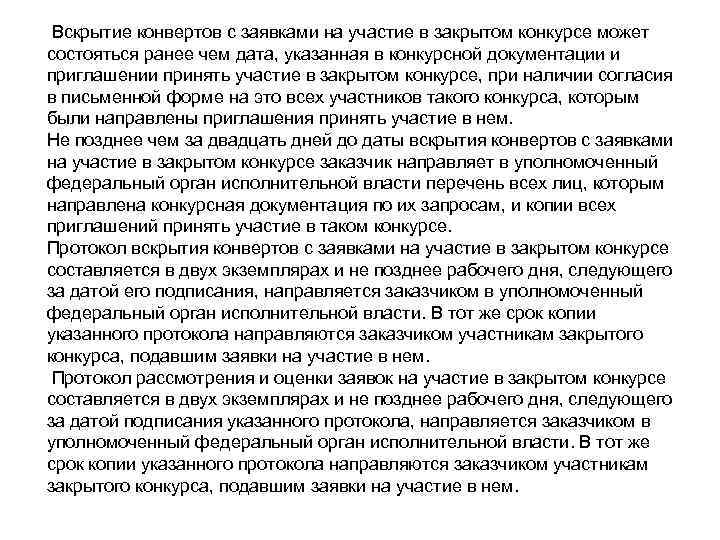 Вскрытие конвертов с заявками на участие в закрытом конкурсе может состояться ранее чем дата, указанная в конкурсной документации и приглашении принять участие в закрытом конкурсе, при наличии согласия в письменной форме на это всех участников такого конкурса, которым были направлены приглашения принять участие в нем.
Не позднее чем за двадцать дней до даты вскрытия конвертов с заявками на участие в закрытом конкурсе заказчик направляет в уполномоченный федеральный орган исполнительной власти перечень всех лиц, которым направлена конкурсная документация по их запросам, и копии всех приглашений принять участие в таком конкурсе.
Протокол вскрытия конвертов с заявками на участие в закрытом конкурсе составляется в двух экземплярах и не позднее рабочего дня, следующего за датой его подписания, направляется заказчиком в уполномоченный федеральный орган исполнительной власти. В тот же срок копии указанного протокола направляются заказчиком участникам закрытого конкурса, подавшим заявки на участие в нем.
Протокол рассмотрения и оценки заявок на участие в закрытом конкурсе составляется в двух экземплярах и не позднее рабочего дня, следующего за датой подписания указанного протокола, направляется заказчиком в уполномоченный федеральный орган исполнительной власти. В тот же срок копии указанного протокола направляются заказчиком участникам закрытого конкурса, подавшим заявки на участие в нем.